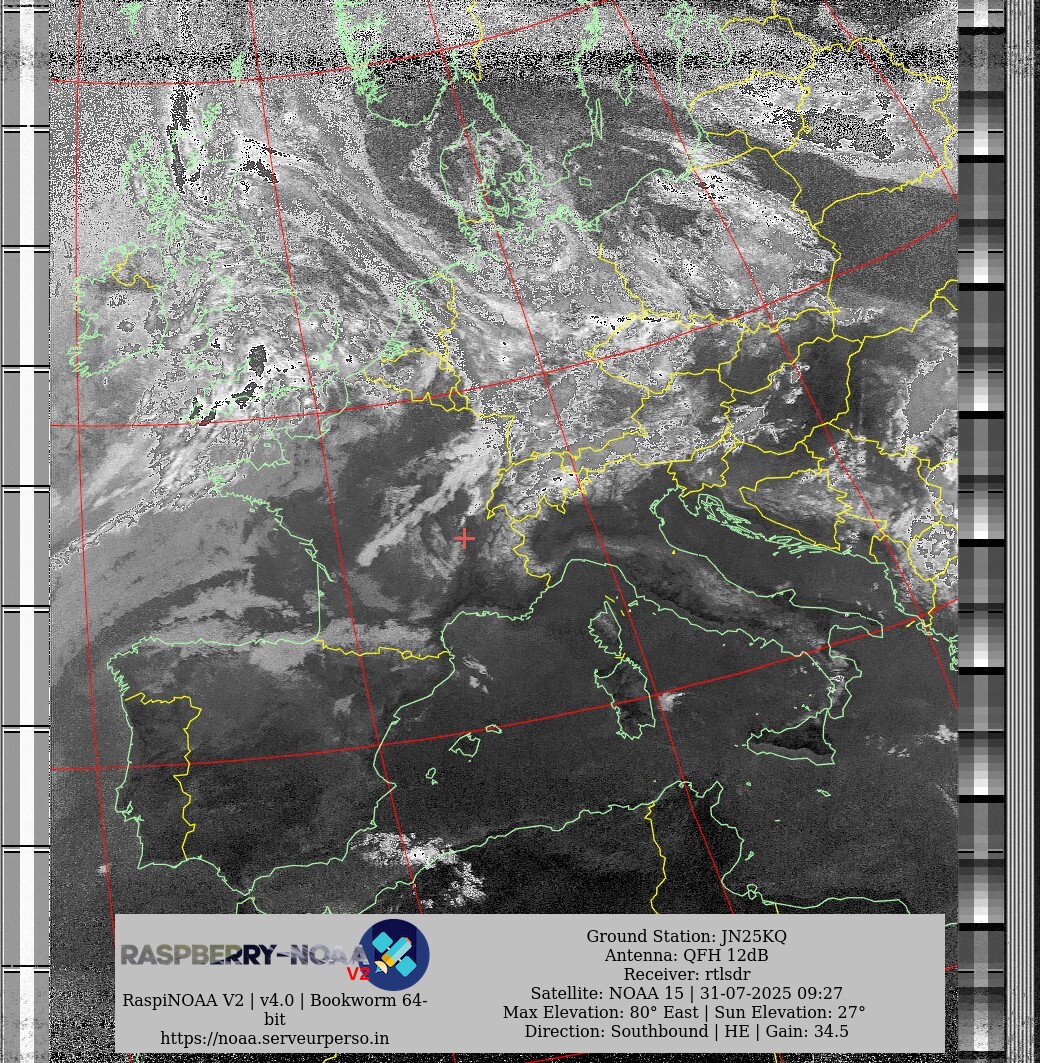 RASPBERRY-NOAA V2

RaspiNOAA V2 | v4.0 | Bookworm 64-bit
https://noaa.serveurperso.in

Ground Station: JN25KQ
Antenna: QFH 12dB
Receiver: rtlsdr
Satellite: NOAA 15 | 31-07-2025 09:27
Max Elevation: 80° East | Sun Elevation: 27°
Direction: Southbound | HE | Gain: 34.5